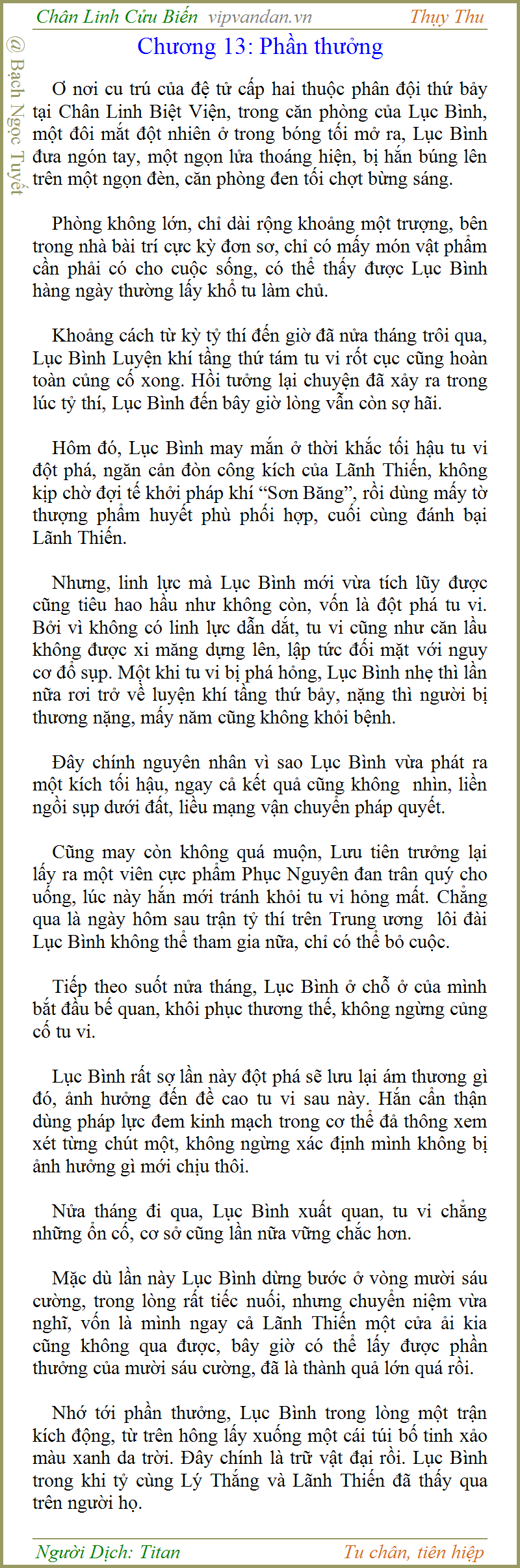 Chân Linh Cửu Biến vipvandan.vn Thụy Thu

@ Bạch Ngọc Tuyết

Chương 13: Phần thưởng

Ở nơi cu trú của đệ tử cấp hai thuộc phân đội thứ bảy tại Chân Linh Biệt Viện, trong căn phòng của Lục Bình, một đôi mắt đột nhiên ở trong bóng tối mở ra, Lục Bình đưa ngón tay, một ngọn lửa thoáng hiện, bị hắn búng lên trên một ngọn đèn, căn phòng đen tối chợt bừng sáng.

Phòng không lớn, chỉ dài rộng khoảng một trượng, bên trong nhà bài trí cực kỳ đơn sơ, chỉ có mấy món vật phẩm cần phải có cho cuộc sống, có thể thấy được Lục Bình hàng ngày thường lấy khổ tu làm chủ.

Khoảng cách từ kỳ tỷ thí đến giờ đã nửa tháng trôi qua, Lục Bình Luyện khí tầng thứ tám tu vi rốt cục cũng hoàn toàn củng cố xong. Hồi tưởng lại chuyện đã xảy ra trong lúc tỷ thí, Lục Bình đến bây giờ lòng vẫn còn sợ hãi.

Hôm đó, Lục Bình may mắn ở thời khắc tối hậu tu vi đột phá, ngăn cản đòn công kích của Lãnh Thiến, không kịp chờ đợi tế khởi pháp khí “Sơn Băng”, rồi dùng mấy tờ thượng phẩm huyết phù phối hợp, cuối cùng đánh bại Lãnh Thiến.

Nhưng, linh lực mà Lục Bình mới vừa tích lũy được cũng tiêu hao hầu như không còn, vốn là đột phá tu vi. Bởi vì không có linh lực dẫn dắt, tu vi cũng như căn lầu không được xi măng dựng lên, lập tức đối mặt với nguy cơ đổ sụp. Một khi tu vi bị phá hỏng, Lục Bình nhẹ thì lần nữa rơi trở về luyện khí tầng thứ bảy, nặng thì người bị thương nặng, mấy năm cũng không khỏi bệnh.

Đây chính nguyên nhân vì sao Lục Bình vừa phát ra một kích tối hậu, ngay cả kết quả cũng không nhìn, liền ngồi sụp dưới đất, liều mạng vận chuyển pháp quyết.

Cũng may còn không quá muộn, Lưu tiên trưởng lại lấy ra một viên cực phẩm Phục Nguyên đan trân quý cho uống, lúc này hắn mới tránh khỏi tu vi hỏng mất. Chẳng qua là ngày hôm sau trận tỷ thí trên Trung ương lôi đài Lục Bình không thể tham gia nữa, chỉ có thể bỏ cuộc.

Tiếp theo suốt nửa tháng, Lục Bình ở chỗ ở của mình bắt đầu bế quan, khôi phục thương thế, không ngừng củng cố tu vi.

Lục Bình rất sợ lần này đột phá sẽ lưu lại ám thương gì đó, ảnh hưởng đến đề cao tu vi sau này. Hắn cẩn thận dùng pháp lực đem kinh mạch trong cơ thể đả thông xem xét từng chút một, không ngừng xác định mình không bị ảnh hưởng gì mới chịu thôi.

Nửa tháng đi qua, Lục Bình xuất quan, tu vi chẳng những ổn cố, cơ sở cũng lần nữa vững chắc hơn.

Mặc dù lần này Lục Bình dừng bước ở vòng mười sáu cường, trong lòng rất tiếc nuối, nhưng chuyển niệm vừa nghĩ, vốn là mình ngay cả Lãnh Thiến một cửa ải kia cũng không qua được, bây giờ có thể lấy được phần thưởng của mười sáu cường, đã là thành quả lớn quá rồi.

Nhớ tới phần thưởng, Lục Bình trong lòng một trận kích động, từ trên hông lấy xuống một cái túi bố tinh xảo màu xanh da trời. Đây chính là trữ vật đại rồi. Lục Bình trong khi tỷ cùng Lý Thắng và Lãnh Thiến đã thấy qua trên người họ.

Người Dịch: Titan Tu chân, tiên hiệp